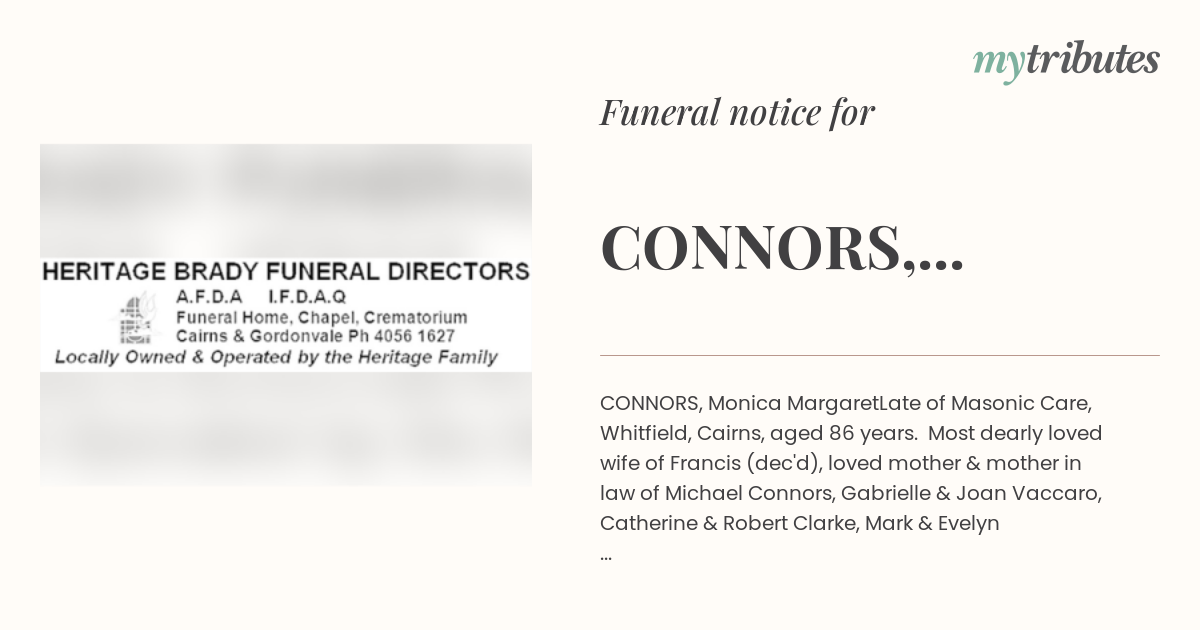 mytributes

Funeral notice for

CONNORS,...

HERITAGE BRADY FUNERAL DIRECTORS
A.F.D.A I.F.D.A.Q
Funeral Home, Chapel, Crematorium
Cairns & Gordonvale Ph 4056 1627
Locally Owned & Operated by the Heritage Family

CONNORS, Monica MargaretLate of Masonic Care, Whitfield, Cairns, aged 86 years. Most dearly loved wife of Francis (dec'd), loved mother & mother in law of Michael Connors, Gabrielle & Joan Vaccaro, Catherine & Robert Clarke, Mark & Evelyn
...